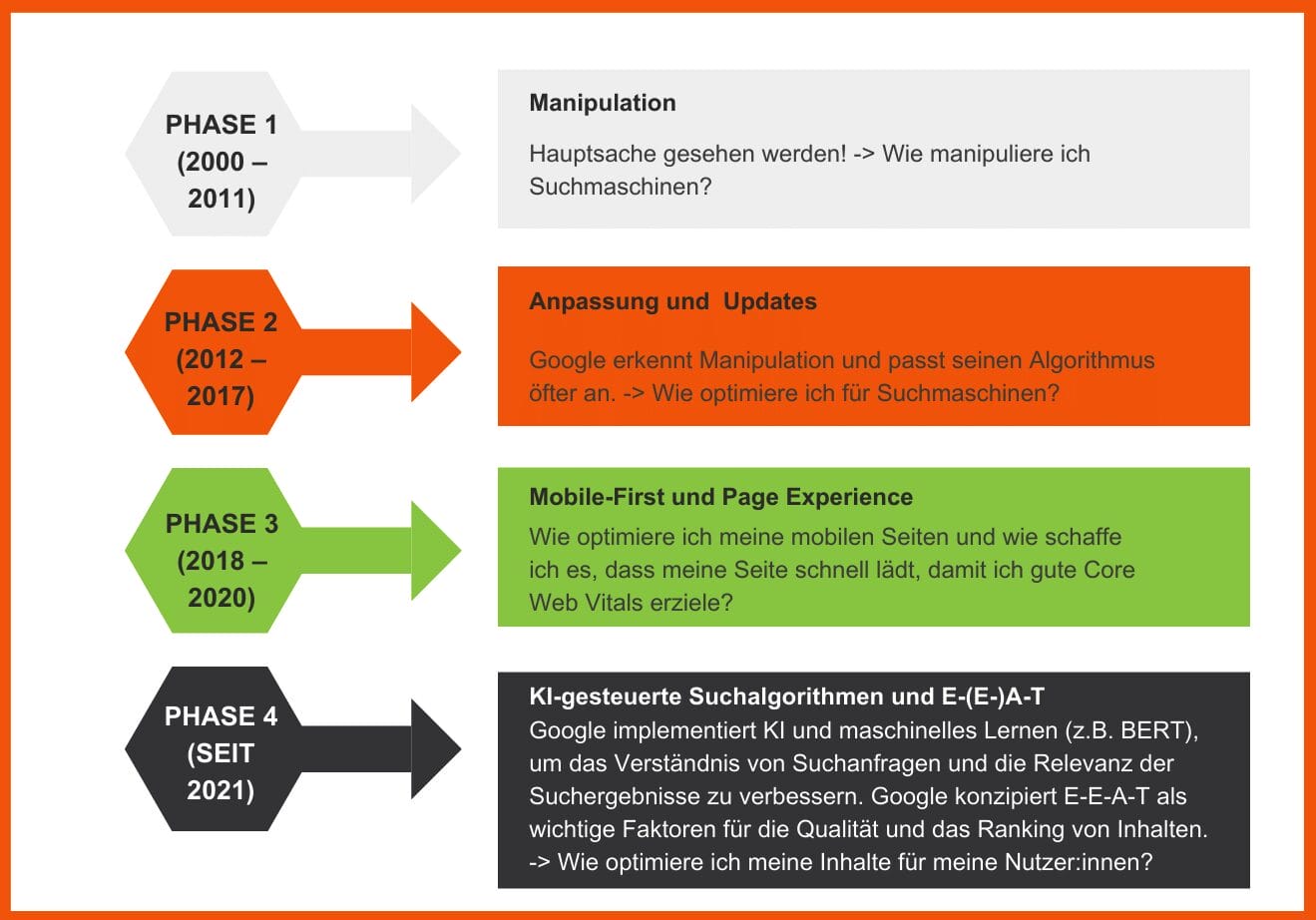 PHASE 1 (2000 – 2011)

Manipulation

Hauptsache gesehen werden! -> Wie manipuliere ich Suchmaschinen?

PHASE 2 (2012 – 2017)

Anpassung und Updates

Google erkennt Manipulation und passt seinen Algorithmus öfter an. -> Wie optimiere ich für Suchmaschinen?

PHASE 3 (2018 – 2020)

Mobile-First und Page Experience

Wie optimiere ich meine mobilen Seiten und wie schaffe ich es, dass meine Seite schnell lädt, damit ich gute Core Web Vitals erziele?

PHASE 4 (SEIT 2021)

KI-gesteuerte Suchalgorithmen und E-(E-)A-T

Google implementiert KI und maschinelles Lernen (z.B. BERT), um das Verständnis von Suchanfragen und die Relevanz der Suchergebnisse zu verbessern. Google konzipiert E-E-A-T als wichtige Faktoren für die Qualität und das Ranking von Inhalten. -> Wie optimiere ich meine Inhalte für meine Nutzer:innen?